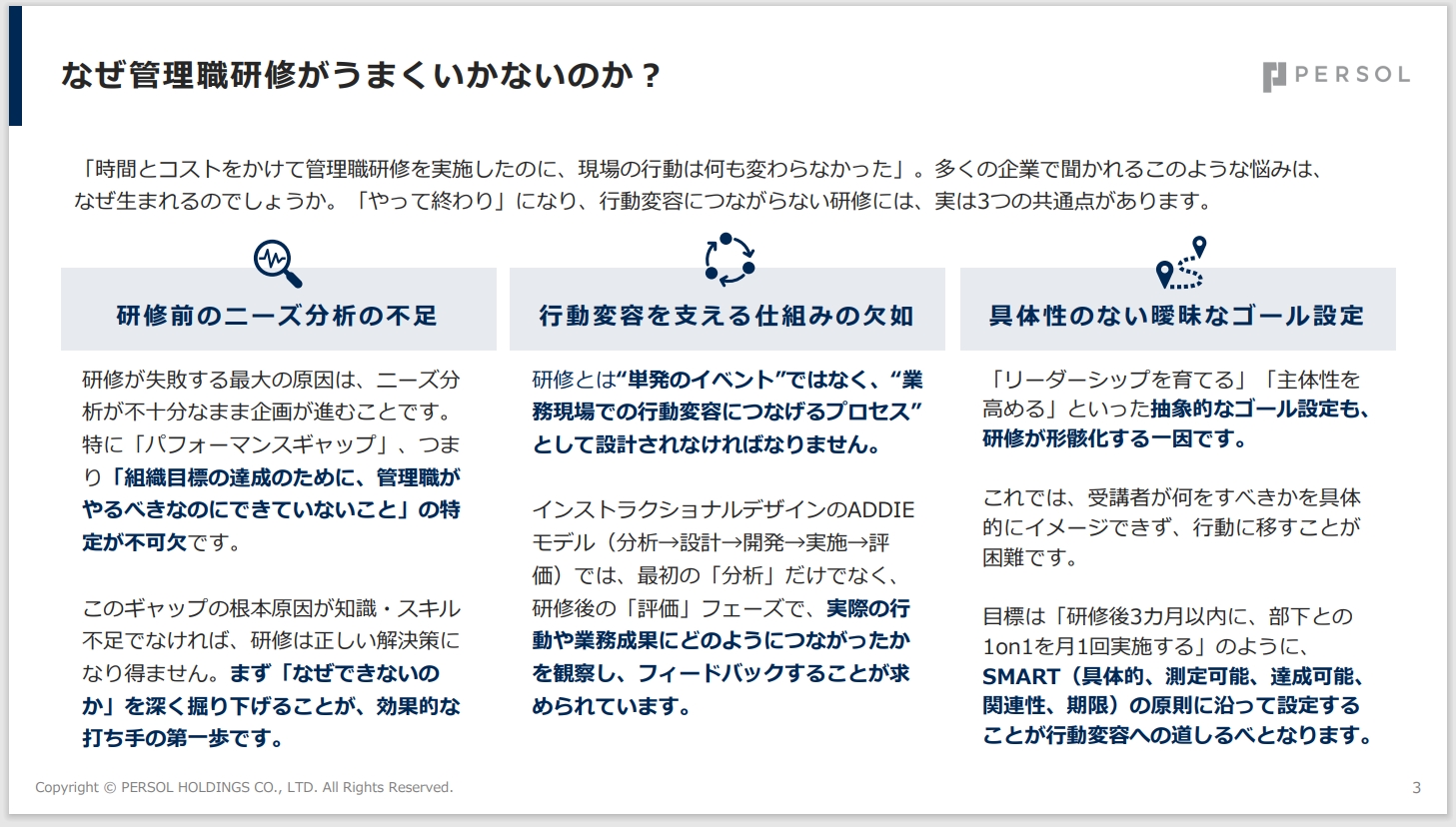 なぜ管理職研修がうまくいかないのか？

PERSOL

「時間とコストをかけて管理職研修を実施したのに、現場の行動は何も変わらなかった」。多くの企業で聞かれるこのような悩みは、なぜ生まれるのでしょうか。「やって終わり」になり、行動変容につながらない研修には、実は3つの共通点があります。

研修前のニーズ分析の不足

研修が失敗する最大の原因は、ニーズ分析が不十分なまま企画が進むことです。特に「パフォーマンスギャップ」、つまり「組織目標の達成のために、管理職がやるべきなのにできていないこと」の特定が不可欠です。

このギャップの根本原因が知識・スキル不足でなければ、研修は正しい解決策になり得ません。まず「なぜできないのか」を深く掘り下げることが、効果的な打ち手の第一歩です。

行動変容を支える仕組みの欠如

研修とは“単発のイベント”ではなく、“業務現場での行動変容につなげるプロセス”として設計されなければなりません。

インストラクショナルデザインのADDIEモデル（分析→設計→開発→実施→評価）では、最初の「分析」だけでなく、研修後の「評価」フェーズで、実際の行動や業務成果にどのようにつながったかを観察し、フィードバックすることが求められています。

具体性のない曖昧なゴール設定

「リーダーシップを育てる」「主体性を高める」といった抽象的なゴール設定も、研修が形骸化する一因です。

これでは、受講者が何をすべきかを具体的にイメージできず、行動に移すことが困難です。

目標は「研修後3カ月以内に、部下との1on1を月1回実施する」のように、SMART（具体的、測定可能、達成可能、関連性、期限）の原則に沿って設定することが行動変容への道しるべとなります。

Copyright © PERSOL HOLDINGS CO., LTD. All Rights Reserved.

3